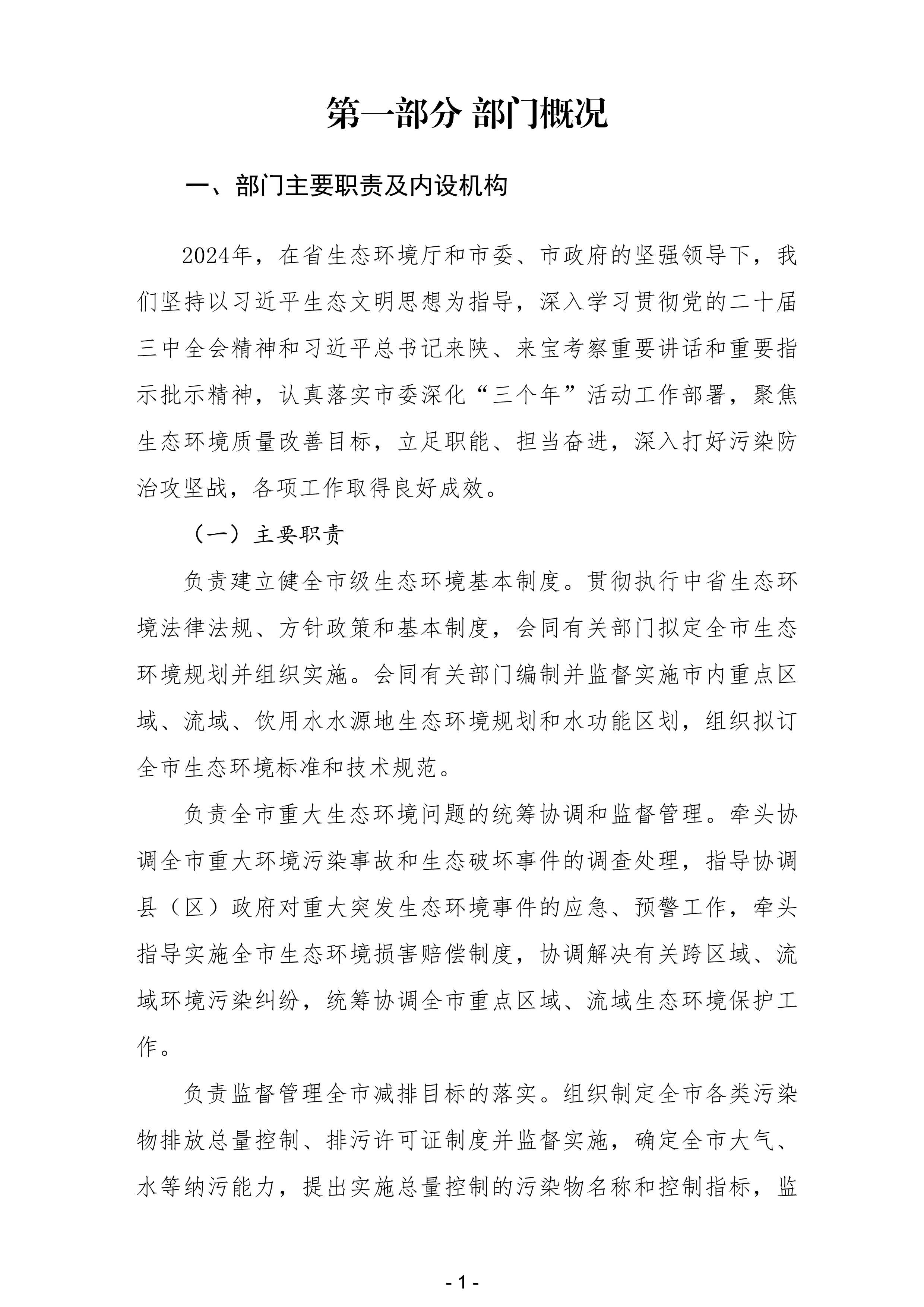 第一部分 部门概况

一、部门主要职责及内设机构

2024年，在省生态环境厅和市委、市政府的坚强领导下，我们坚持以习近平生态文明思想为指导，深入学习贯彻党的二十届三中全会精神和习近平总书记来陕、来宝考察重要讲话和重要指示批示精神，认真落实市委深化“三个年”活动工作部署，聚焦生态环境质量改善目标，立足职能、担当奋进，深入打好污染防治攻坚战，各项工作取得良好成效。

（一）主要职责

负责建立健全市级生态环境基本制度。贯彻执行中省生态环境法律法规、方针政策和基本制度，会同有关部门拟定全市生态环境规划并组织实施。会同有关部门编制并监督实施市内重点区域、流域、饮用水水源地生态环境规划和水功能区划，组织拟订全市生态环境标准和技术规范。

负责全市重大生态环境问题的统筹协调和监督管理。牵头协调全市重大环境污染事故和生态破坏事件的调查处理，指导协调县（区）政府对重大突发生态环境事件的应急、预警工作，牵头指导实施全市生态环境损害赔偿制度，协调解决有关跨区域、流域环境污染纠纷，统筹协调全市重点区域、流域生态环境保护工作。

负责监督管理全市减排目标的落实。组织制定全市各类污染物排放总量控制、排污许可证制度并监督实施，确定全市大气、水等纳污能力，提出实施总量控制的污染物名称和控制指标，监

- 1 -